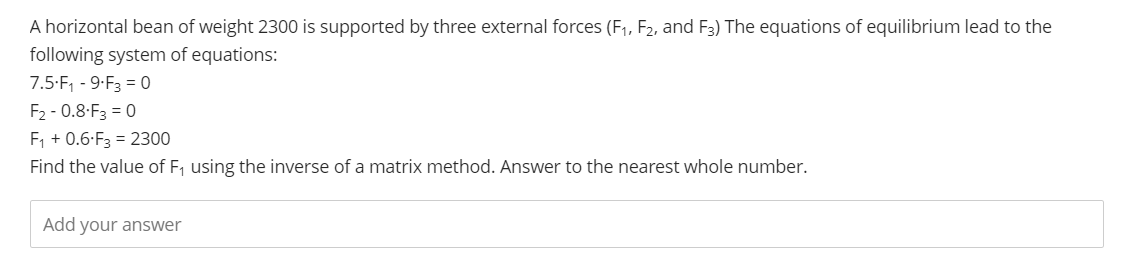 A horizontal bean of weight 2300 is supported by three external forces ($F_1$, $F_2$, and $F_3$) The equations of equilibrium lead to the following system of equations:

$7.5 \cdot F_1 - 9 \cdot F_3 = 0$

$F_2 - 0.8 \cdot F_3 = 0$

$F_1 + 0.6 \cdot F_3 = 2300$

Find the value of $F_1$ using the inverse of a matrix method. Answer to the nearest whole number.

Add your answer